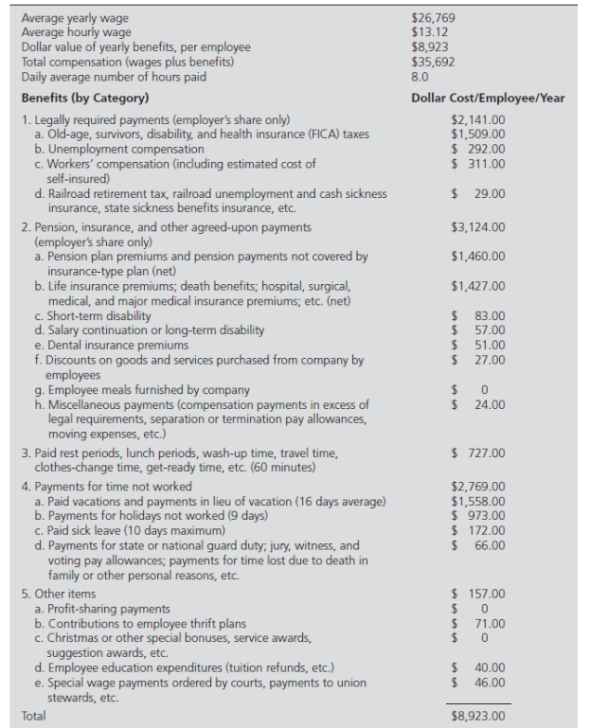 | | |
|---|---|
| Average yearly wage | \$26,769 |
| Average hourly wage | \$13.12 |
| Dollar value of yearly benefits, per employee | \$8,923 |
| Total compensation (wages plus benefits) | \$35,692 |
| Daily average number of hours paid | 8.0 |
| **Benefits (by Category)** | **Dollar Cost/Employee/Year** |
| 1. Legally required payments (employer's share only) | \$2,141.00 |
| a. Old-age, survivors, disability, and health insurance (FICA) taxes | \$1,509.00 |
| b. Unemployment compensation | \$ 292.00 |
| c. Workers' compensation (including estimated cost of self-insured) | \$ 311.00 |
| d. Railroad retirement tax, railroad unemployment and cash sickness insurance, state sickness benefits insurance, etc. | \$ 29.00 |
| 2. Pension, insurance, and other agreed-upon payments (employer's share only) | \$3,124.00 |
| a. Pension plan premiums and pension payments not covered by insurance-type plan (net) | \$1,460.00 |
| b. Life insurance premiums; death benefits; hospital, surgical, medical, and major medical insurance premiums; etc. (net) | \$1,427.00 |
| c. Short-term disability | \$ 83.00 |
| d. Salary continuation or long-term disability | \$ 57.00 |
| e. Dental insurance premiums | \$ 51.00 |
| f. Discounts on goods and services purchased from company by employees | \$ 27.00 |
| g. Employee meals furnished by company | \$ 0 |
| h. Miscellaneous payments (compensation payments in excess of legal requirements, separation or termination pay allowances, moving expenses, etc.) | \$ 24.00 |
| 3. Paid rest periods, lunch periods, wash-up time, travel time, clothes-change time, get-ready time, etc. (60 minutes) | \$ 727.00 |
| 4. Payments for time not worked | \$2,769.00 |
| a. Paid vacations and payments in lieu of vacation (16 days average) | \$1,558.00 |
| b. Payments for holidays not worked (9 days) | \$ 973.00 |
| c. Paid sick leave (10 days maximum) | \$ 172.00 |
| d. Payments for state or national guard duty; jury, witness, and voting pay allowances; payments for time lost due to death in family or other personal reasons, etc. | \$ 66.00 |
| 5. Other items | \$ 157.00 |
| a. Profit-sharing payments | \$ 0 |
| b. Contributions to employee thrift plans | \$ 71.00 |
| c. Christmas or other special bonuses, service awards, suggestion awards, etc. | \$ 0 |
| d. Employee education expenditures (tuition refunds, etc.) | \$ 40.00 |
| e. Special wage payments ordered by courts, payments to union stewards, etc. | \$ 46.00 |
| Total | \$8,923.00 |